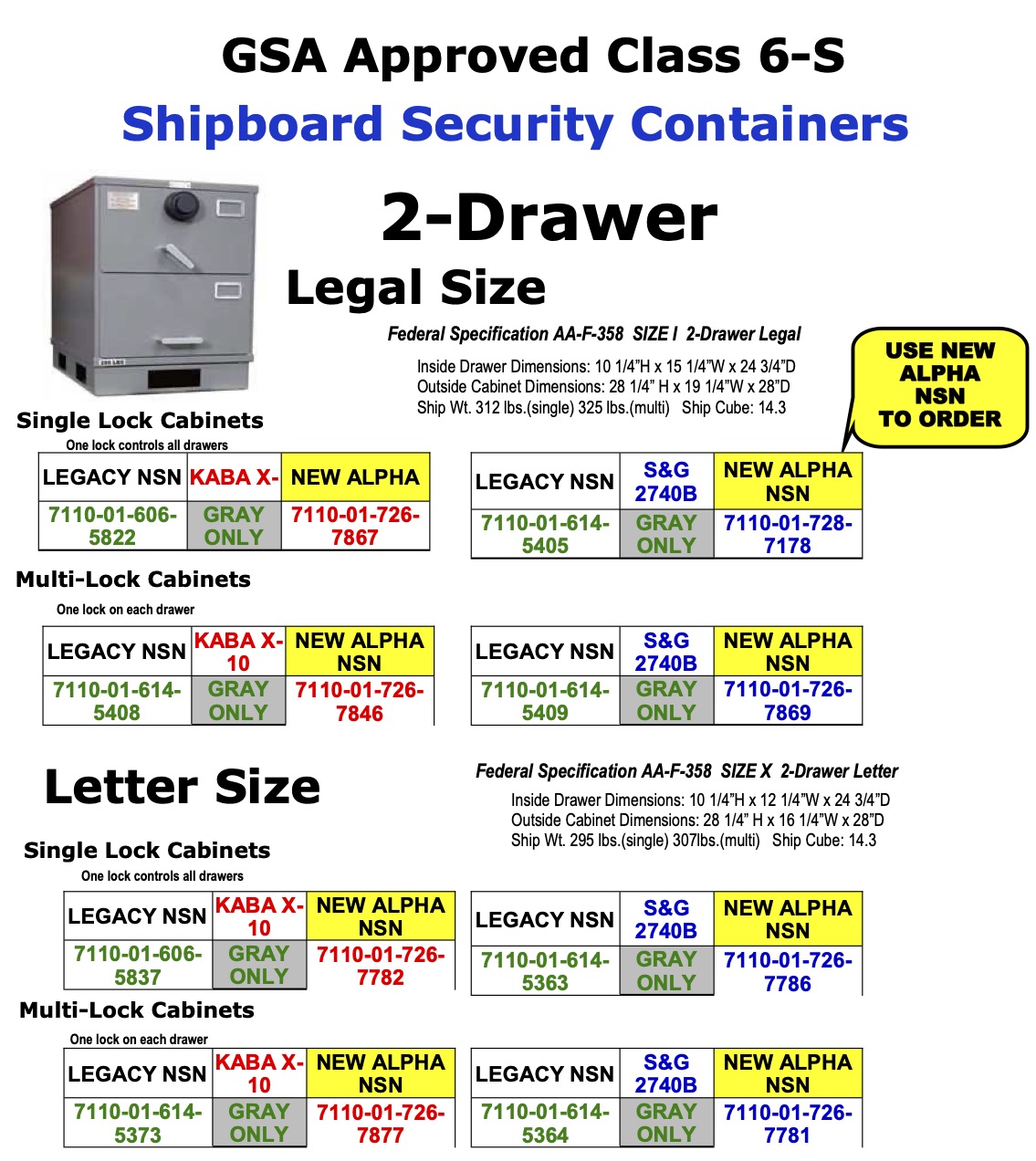 GSA Approved Class 6-S

Shipboard Security Containers

2-Drawer

Legal Size

Federal Specification AA-F-358 SIZE I 2-Drawer Legal

Inside Drawer Dimensions: 10 1/4"H x 15 1/4"W x 24 3/4"D
Outside Cabinet Dimensions: 28 1/4" H x 19 1/4"W x 28"D
Ship Wt. 312 lbs.(single) 325 lbs.(multi) Ship Cube: 14.3

USE NEW ALPHA NSN TO ORDER

Single Lock Cabinets

One lock controls all drawers

| LEGACY NSN | KABA X- | NEW ALPHA |
|---|---|---|
| 7110-01-606-5822 | GRAY ONLY | 7110-01-726-7867 |

| LEGACY NSN | S&G 2740B | NEW ALPHA NSN |
|---|---|---|
| 7110-01-614-5405 | GRAY ONLY | 7110-01-728-7178 |

Multi-Lock Cabinets

One lock on each drawer

| LEGACY NSN | KABA X-10 | NEW ALPHA NSN |
|---|---|---|
| 7110-01-614-5408 | GRAY ONLY | 7110-01-726-7846 |

| LEGACY NSN | S&G 2740B | NEW ALPHA NSN |
|---|---|---|
| 7110-01-614-5409 | GRAY ONLY | 7110-01-726-7869 |

Letter Size

Federal Specification AA-F-358 SIZE X 2-Drawer Letter

Inside Drawer Dimensions: 10 1/4"H x 12 1/4"W x 24 3/4"D
Outside Cabinet Dimensions: 28 1/4" H x 16 1/4"W x 28"D
Ship Wt. 295 lbs.(single) 307lbs.(multi) Ship Cube: 14.3

Single Lock Cabinets

One lock controls all drawers

| LEGACY NSN | KABA X-10 | NEW ALPHA NSN |
|---|---|---|
| 7110-01-606-5837 | GRAY ONLY | 7110-01-726-7782 |

| LEGACY NSN | S&G 2740B | NEW ALPHA NSN |
|---|---|---|
| 7110-01-614-5363 | GRAY ONLY | 7110-01-726-7786 |

Multi-Lock Cabinets

One lock on each drawer

| LEGACY NSN | KABA X-10 | NEW ALPHA NSN |
|---|---|---|
| 7110-01-614-5373 | GRAY ONLY | 7110-01-726-7877 |

| LEGACY NSN | S&G 2740B | NEW ALPHA NSN |
|---|---|---|
| 7110-01-614-5364 | GRAY ONLY | 7110-01-726-7781 |